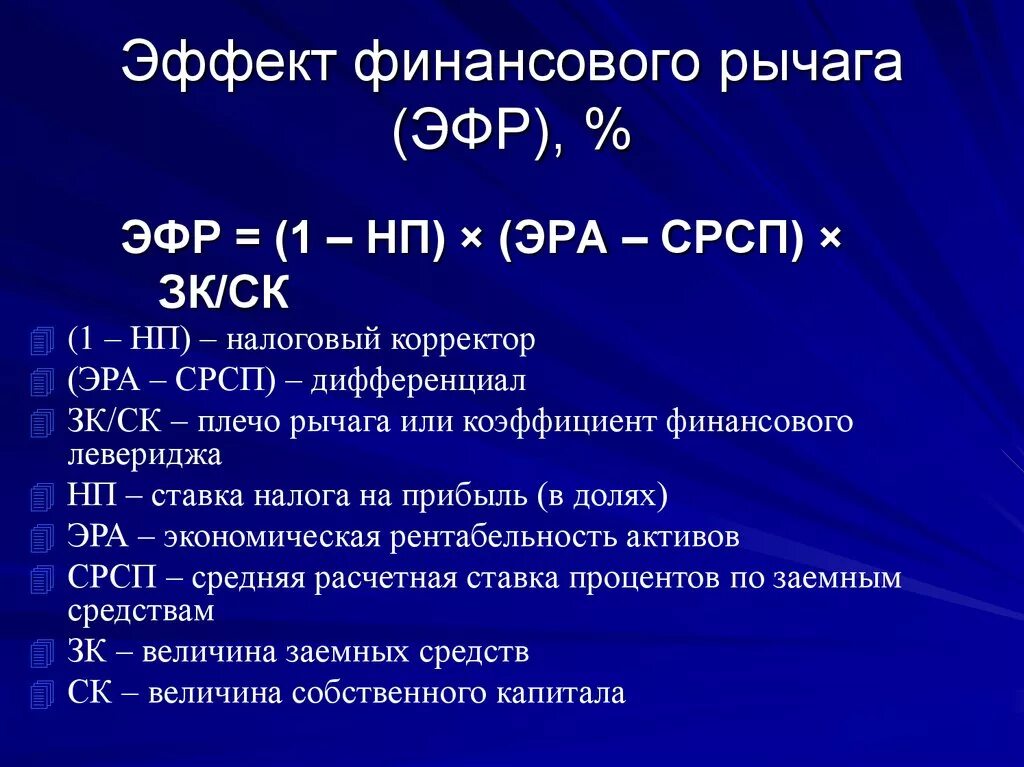 Эффект финансового рычага (ЭФР), %

ЭФР = (1 – НП) × (ЭРА – СРСП) × ЗК/СК

(1 – НП) – налоговый корректор
(ЭРА – СРСП) – дифференциал
ЗК/СК – плечо рычага или коэффициент финансового левериджа
НП – ставка налога на прибыль (в долях)
ЭРА – экономическая рентабельность активов
СРСП – средняя расчетная ставка процентов по заемным средствам
ЗК – величина заемных средств
СК – величина собственного капитала